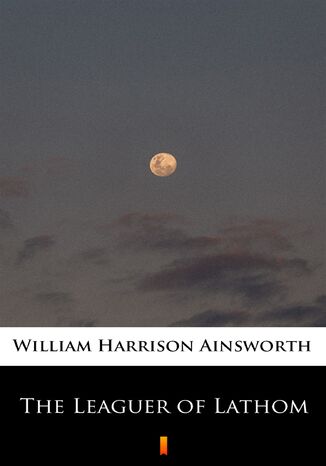 William Harrison Ainsworth

The Leaguer of Lathom